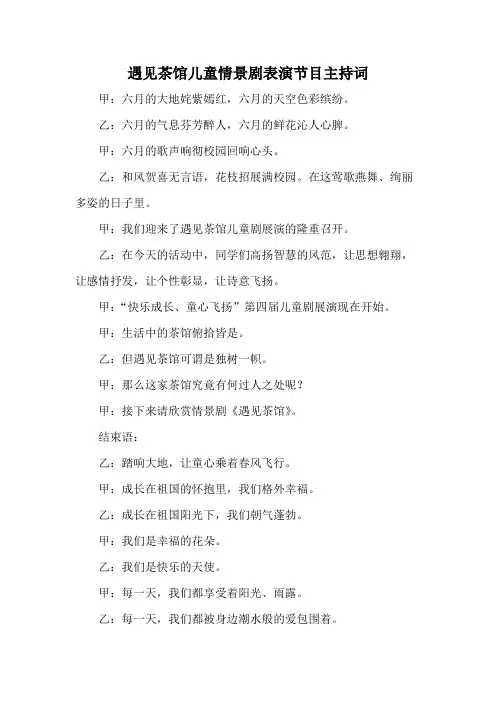 遇见茶馆儿童情景剧表演节目主持词

甲：六月的大地姹紫嫣红，六月的天空色彩缤纷。

乙：六月的气息芬芳醉人，六月的鲜花沁人心脾。

甲：六月的歌声响彻校园回响心头。

乙：和风贺喜无言语，花枝招展满校园。在这莺歌燕舞、绚丽多姿的日子里。

甲：我们迎来了遇见茶馆儿童剧展演的隆重召开。

乙：在今天的活动中，同学们高扬智慧的风范，让思想翱翔，让感情抒发，让个性彰显，让诗意飞扬。

甲：“快乐成长、童心飞扬”第四届儿童剧展演现在开始。

甲：生活中的茶馆俯拾皆是。

乙：但遇见茶馆可谓是独树一帜。

甲：那么这家茶馆究竟有何过人之处呢？

甲：接下来请欣赏情景剧《遇见茶馆》。

结束语：

乙：踏响大地，让童心乘着春风飞行。

甲：成长在祖国的怀抱里，我们格外幸福。

乙：成长在祖国阳光下，我们朝气蓬勃。

甲：我们是幸福的花朵。

乙：我们是快乐的天使。

甲：每一天，我们都享受着阳光、雨露。

乙：每一天，我们都被身边潮水般的爱包围着。